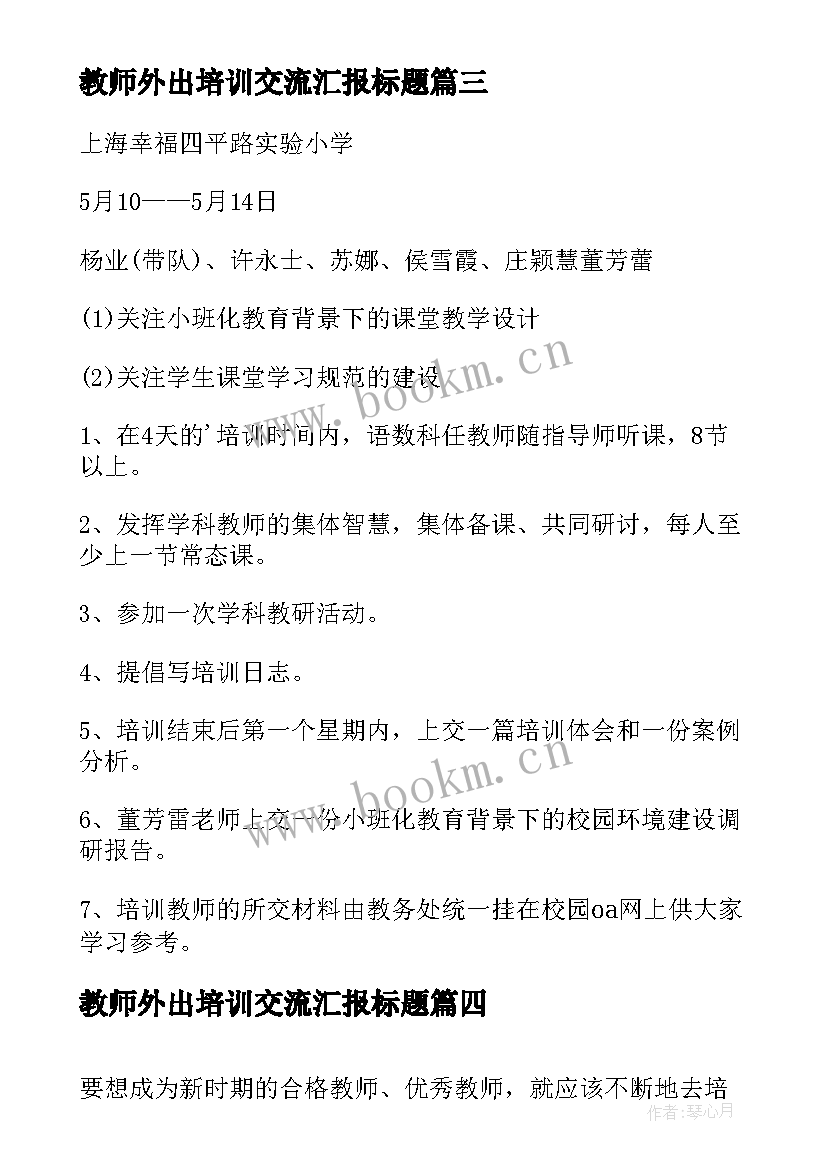 教师外出培训交流汇报标题篇三

上海幸福四平路实验小学

5月10——5月14日

杨业(带队)、许永士、苏娜、侯雪霞、庄颖慧董芳蕾

(1)关注小班化教育背景下的课堂教学设计

(2)关注学生课堂学习规范的建设

1、在4天的'培训时间内，语数科任教师随指导师听课，8节以上。

2、发挥学科教师的集体智慧，集体备课、共同研讨，每人至少上一节常态课。

3、参加一次学科教研活动。

4、提倡写培训日志。

5、培训结束后第一个星期内，上交一篇培训体会和一份案例分析。

6、董芳雷老师上交一份小班化教育背景下的校园环境建设调研报告。

7、培训教师的所交材料由教务处统一挂在校园oa网上供大家学习参考。

教师外出培训交流汇报标题篇四

要想成为新时期的合格教师、优秀教师，就应该不断地去培

www.bookm.cn

www.bookm.cn

作者：琴心月